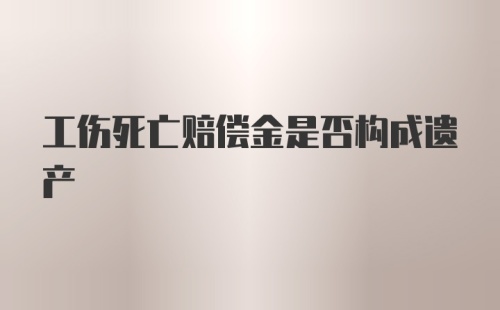 工伤死亡赔偿金是否构成遗产